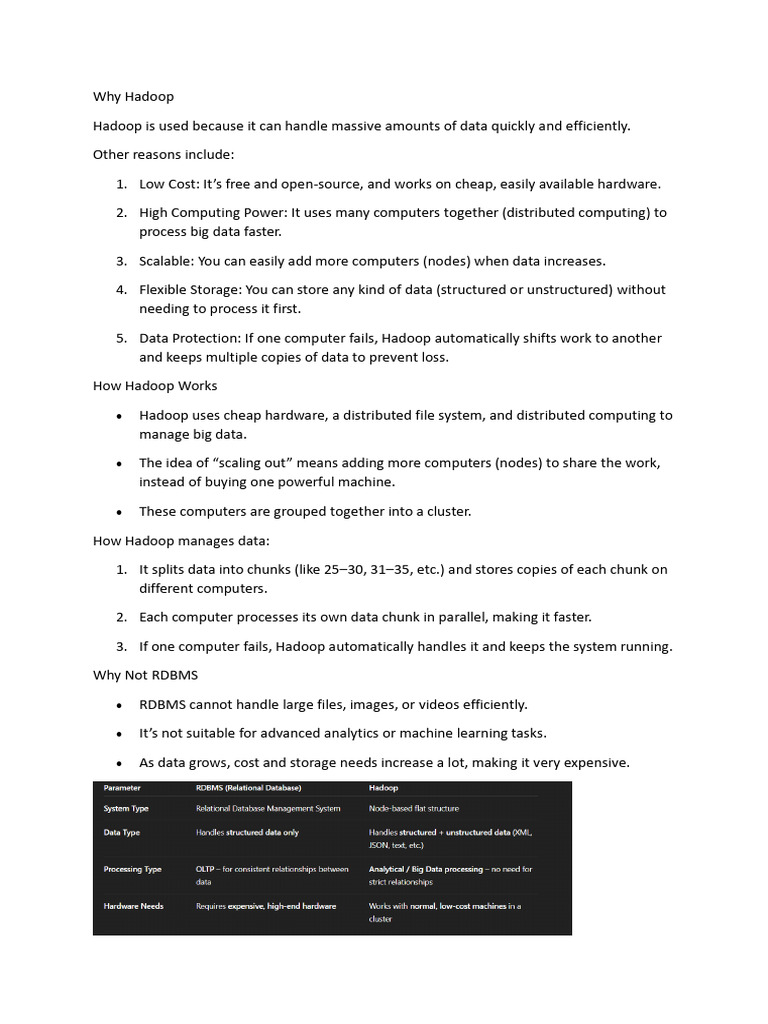 Why Hadoop

Hadoop is used because it can handle massive amounts of data quickly and efficiently.

Other reasons include:

1. Low Cost: It's free and open-source, and works on cheap, easily available hardware.

2. High Computing Power: It uses many computers together (distributed computing) to process big data faster.

3. Scalable: You can easily add more computers (nodes) when data increases.

4. Flexible Storage: You can store any kind of data (structured or unstructured) without needing to process it first.

5. Data Protection: If one computer fails, Hadoop automatically shifts work to another and keeps multiple copies of data to prevent loss.

How Hadoop Works

• Hadoop uses cheap hardware, a distributed file system, and distributed computing to manage big data.

• The idea of "scaling out" means adding more computers (nodes) to share the work, instead of buying one powerful machine.

• These computers are grouped together into a cluster.

How Hadoop manages data:

1. It splits data into chunks (like 25–30, 31–35, etc.) and stores copies of each chunk on different computers.

2. Each computer processes its own data chunk in parallel, making it faster.

3. If one computer fails, Hadoop automatically handles it and keeps the system running.

Why Not RDBMS

• RDBMS cannot handle large files, images, or videos efficiently.

• It's not suitable for advanced analytics or machine learning tasks.

• As data grows, cost and storage needs increase a lot, making it very expensive.

| Parameter | RDBMS (Relational Database) | Hadoop |
|---|---|---|
| System Type | Relational Database Management System | Node-based flat structure |
| Data Type | Handles structured data only | Handles structured + unstructured data (XML, JSON, text, etc.) |
| Processing Type | OLTP – for consistent relationships between data | Analytical / Big Data processing – no need for strict relationships |
| Hardware Needs | Requires expensive, high-end hardware | Works with normal, low-cost machines in a cluster |